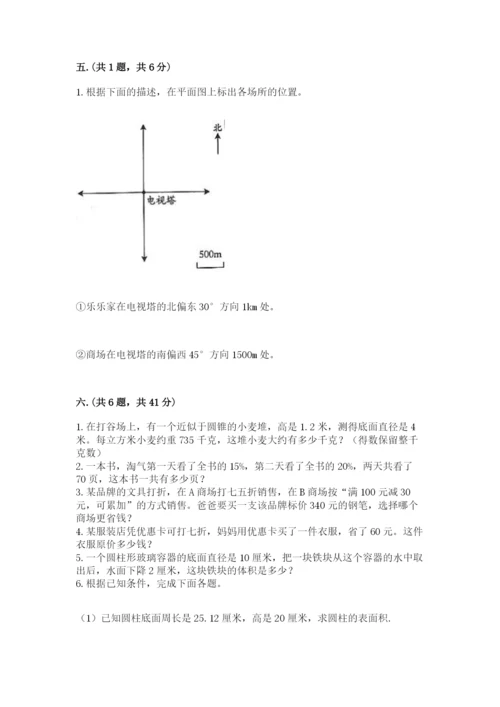 五.（共1题，共6分）

1. 根据下面的描述，在平面图上标出各场所的位置。

北

电视塔

500m

①乐乐家在电视塔的北偏东30°方向1km处。

②商场在电视塔的南偏西45°方向1500m处。

六.（共6题，共41分）

1. 在打谷场上，有一个近似于圆锥的小麦堆，高是1.2米，测得底面直径是4米。每立方米小麦约重735千克，这堆小麦大约有多少千克？（得数保留整千克数）
2. 一本书，淘气第一天看了全书的15%，第二天看了全书的20%，两天共看了70页，这本书一共有多少页？
3. 某品牌的文具打折，在A商场打七五折销售，在B商场按“满100元减30元，可累加”的方式销售。爸爸要买一支该品牌标价340元的钢笔，选择哪个商场更省钱？
4. 某服装店凭优惠卡可打七折，妈妈用优惠卡买了一件衣服，省了60元。这件衣服原价多少钱？
5. 一个圆柱形玻璃容器的底面直径是10厘米，把一块铁块从这个容器的水中取出后，水面下降2厘米，这块铁块的体积是多少？
6. 根据已知条件，完成下面各题。

（1）已知圆柱底面周长是25.12厘米，高是20厘米，求圆柱的表面积.